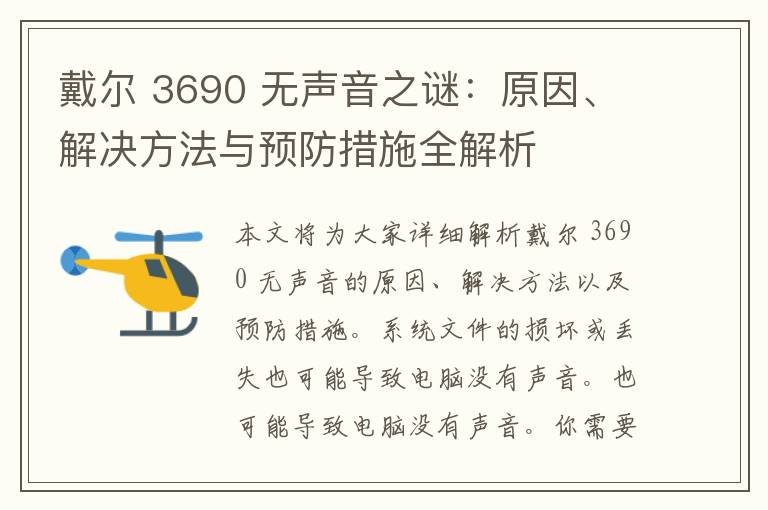 戴尔 3690 无声音之谜：原因、解决方法与预防措施全解析

本文将为大家详细解析戴尔 3690 无声音的原因、解决方法以及预防措施。系统文件的损坏或丢失也可能导致电脑没有声音。也可能导致电脑没有声音。你需要